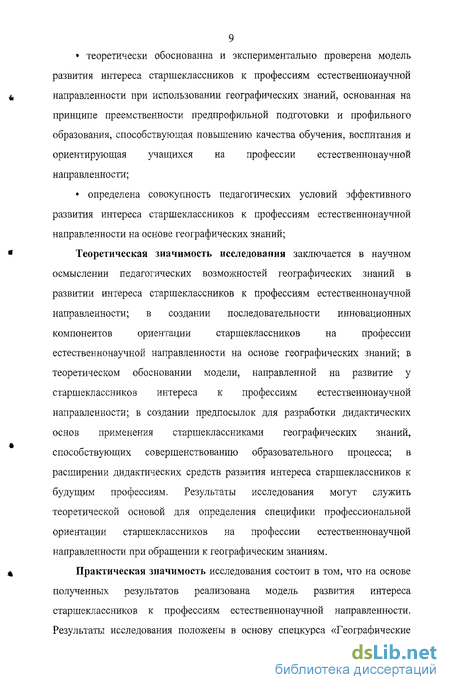 9

• теоретически обоснованна и экспериментально проверена модель развития интереса старшеклассников к профессиям естественнонаучной направленности при использовании географических знаний, основанная на принципе преемственности предпрофильной подготовки и профильного образования, способствующая повышению качества обучения, воспитания и ориентирующая учащихся на профессии естественнонаучной направленности;

• определена совокупность педагогических условий эффективного развития интереса старшеклассников к профессиям естественнонаучной направленности на основе географических знаний;

Теоретическая значимость исследования заключается в научном осмыслении педагогических возможностей географических знаний в развитии интереса старшеклассников к профессиям естественнонаучной направленности; в создании последовательности инновационных компонентов ориентации старшеклассников на профессии естественнонаучной направленности на основе географических знаний; в теоретическом обосновании модели, направленной на развитие у старшеклассников интереса к профессиям естественнонаучной направленности; в создании предпосылок для разработки дидактических основ применения старшеклассниками географических знаний, способствующих совершенствованию образовательного процесса; в расширении дидактических средств развития интереса старшеклассников к будущим профессиям. Результаты исследования могут служить теоретической основой для определения специфики профессиональной ориентации старшеклассников на профессии естественнонаучной направленности при обращении к географическим знаниям.

Практическая значимость исследования состоит в том, что на основе полученных результатов реализована модель развития интереса старшеклассников к профессиям естественнонаучной направленности. Результаты исследования положены в основу спецкурса «Географические

dsLib.net
библиотека диссертаций